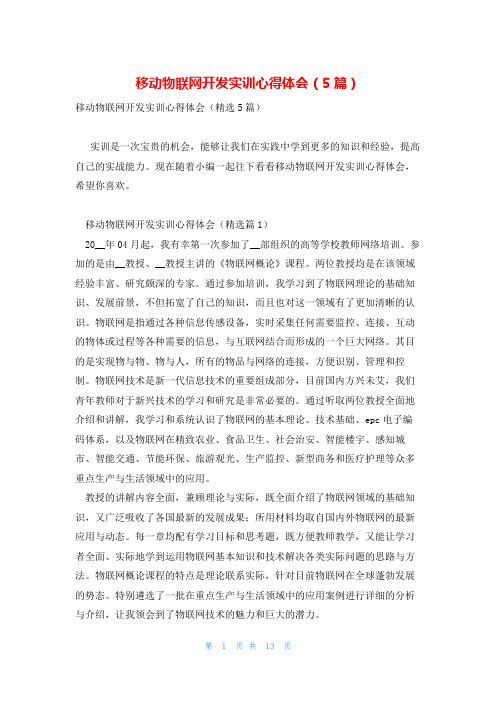 移动物联网开发实训心得体会（5篇）

移动物联网开发实训心得体会（精选5篇）

实训是一次宝贵的机会，能够让我们在实践中学到更多的知识和经验，提高自己的实战能力。现在随着小编一起往下看看移动物联网开发实训心得体会，希望你喜欢。

移动物联网开发实训心得体会（精选篇1）

20__年04月起，我有幸第一次参加了__部组织的高等学校教师网络培训。参加的是由__教授、__教授主讲的《物联网概论》课程。两位教授均是在该领域经验丰富、研究颇深的专家。通过参加培训，我学习到了物联网理论的基础知识、发展前景，不但拓宽了自己的知识，而且也对这一领域有了更加清晰的认识。物联网是指通过各种信息传感设备，实时采集任何需要监控、连接、互动的物体或过程等各种需要的信息，与互联网结合而形成的一个巨大网络。其目的是实现物与物、物与人，所有的物品与网络的连接，方便识别、管理和控制。物联网技术是新一代信息技术的重要组成部分，目前国内方兴未艾，我们青年教师对于新兴技术的学习和研究是非常必要的。通过听取两位教授全面地介绍和讲解，我学习和系统认识了物联网的基本理论、技术基础、epc电子编码体系，以及物联网在精致农业、食品卫生、社会治安、智能楼宇、感知城市、智能交通、节能环保、旅游观光、生产监控、新型商务和医疗护理等众多重点生产与生活领域中的应用。

教授的讲解内容全面，兼顾理论与实际，既全面介绍了物联网领域的基础知识，又广泛吸收了各国最新的发展成果；所用材料均取自国内外物联网的最新应用与动态。每一章均配有学习目标和思考题，既方便教师教学，又能让学习者全面、实际地学到运用物联网基本知识和技术解决各类实际问题的思路与方法。物联网概论课程的特点是理论联系实际，针对目前物联网在全球蓬勃发展的势态。特别遴选了一批在重点生产与生活领域中的应用案例进行详细的分析与介绍，让我领会到了物联网技术的魅力和巨大的潜力。

第 1 页 共 13 页